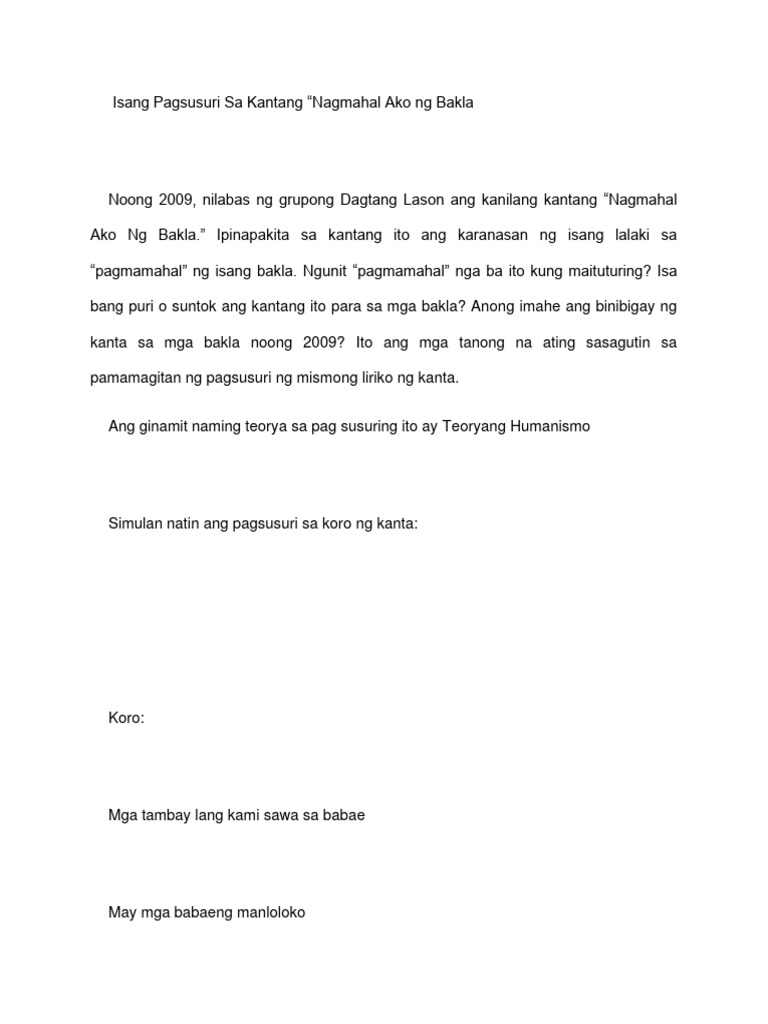 Isang Pagsusuri Sa Kantang “Nagmahal Ako ng Bakla

Noong 2009, nilabas ng grupong Dagtang Lason ang kanilang kantang “Nagmahal Ako Ng Bakla.” Ipinapakita sa kantang ito ang karanasan ng isang lalaki sa “pagmamahal” ng isang bakla. Ngunit “pagmamahal” nga ba ito kung maituturing? Isa bang puri o suntok ang kantang ito para sa mga bakla? Anong imahe ang binibigay ng kanta sa mga bakla noong 2009? Ito ang mga tanong na ating sasagutin sa pamamagitan ng pagsusuri ng mismong liriko ng kanta.

Ang ginamit naming teorya sa pag susuring ito ay Teoryang Humanismo

Simulan natin ang pagsusuri sa koro ng kanta:

Koro:

Mga tambay lang kami sawa sa babae

May mga babaeng manloloko